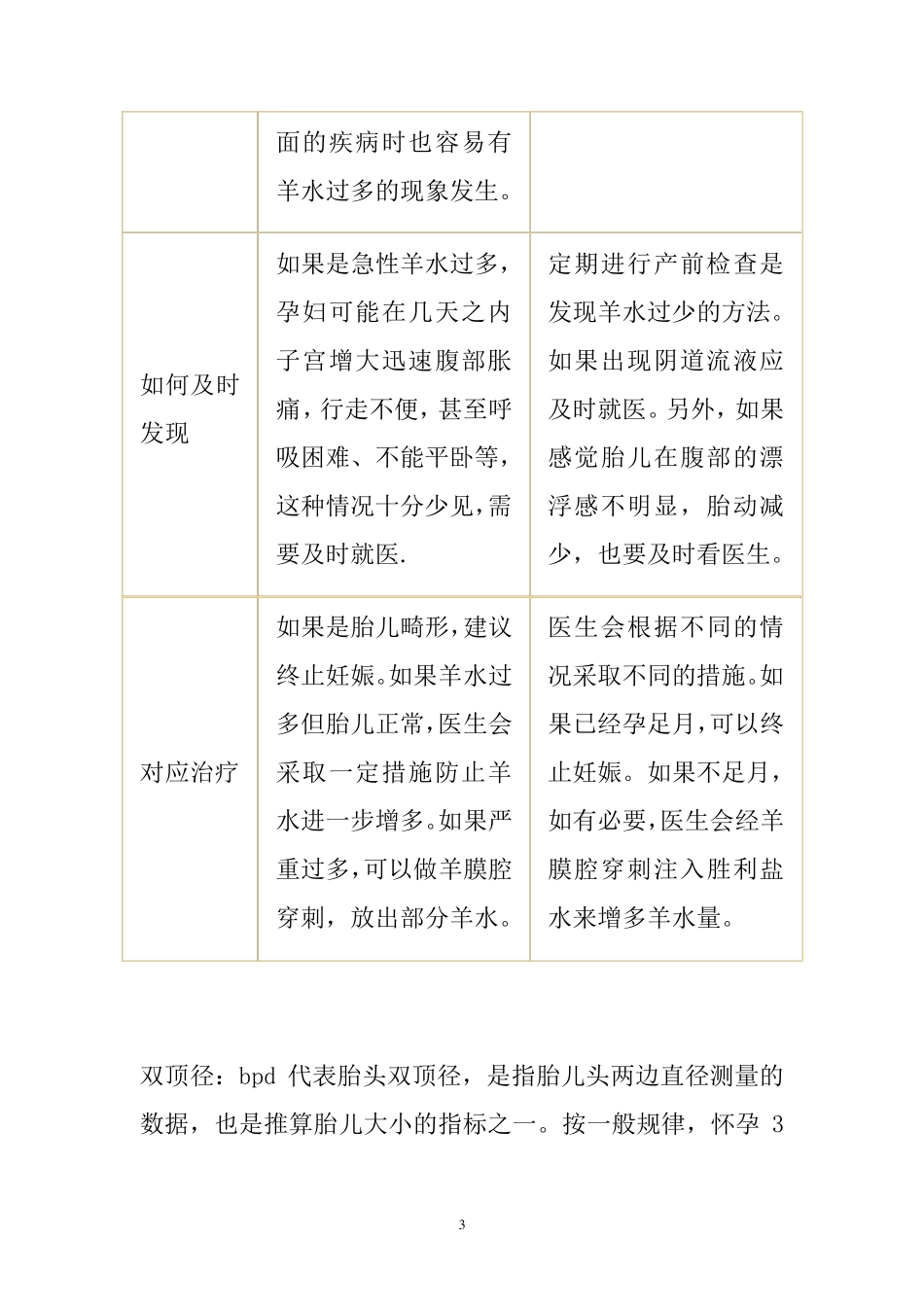 | | 面的疾病时也容易有羊水过多的现象发生。 | |
|---|---|---|
| 如何及时发现 | 如果是急性羊水过多，孕妇可能在几天之内子宫增大迅速腹部胀痛，行走不便，甚至呼吸困难、不能平卧等，这种情况十分少见，需要及时就医. | 定期进行产前检查是发现羊水过少的方法。如果出现阴道流液应及时就医。另外，如果感觉胎儿在腹部的漂浮感不明显，胎动减少，也要及时看医生。 |
| 对应治疗 | 如果是胎儿畸形，建议终止妊娠。如果羊水过多但胎儿正常，医生会采取一定措施防止羊水进一步增多。如果严重过多，可以做羊膜腔穿刺，放出部分羊水。 | 医生会根据不同的情况采取不同的措施。如果已经孕足月，可以终止妊娠。如果不足月，如有必要，医生会经羊膜腔穿刺注入胜利盐水来增多羊水量。 |

双顶径：bpd 代表胎头双顶径，是指胎儿头两边直径测量的数据，也是推算胎儿大小的指标之一。按一般规律，怀孕 3

3